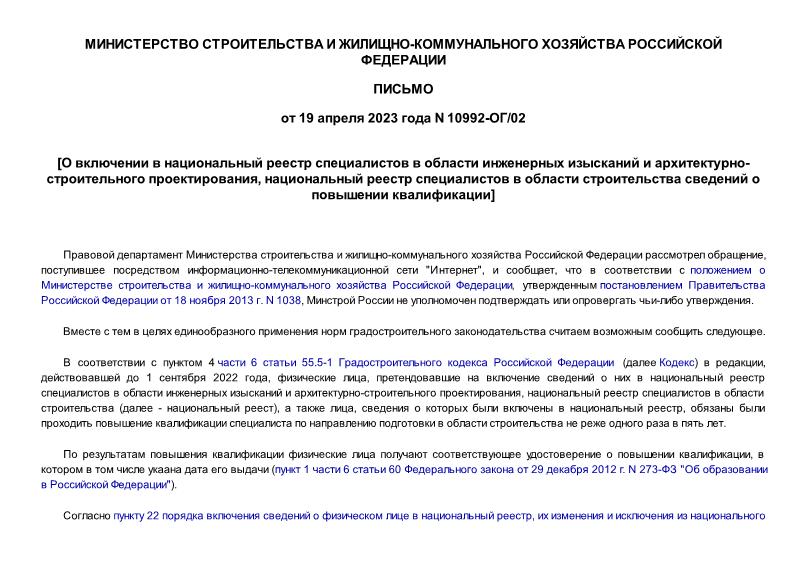 МИНИСТЕРСТВО СТРОИТЕЛЬСТВА И ЖИЛИЩНО-КОММУНАЛЬНОГО ХОЗЯЙСТВА РОССИЙСКОЙ ФЕДЕРАЦИИ

ПИСЬМО

от 19 апреля 2023 года N 10992-ОГ/02

[О включении в национальный реестр специалистов в области инженерных изысканий и архитектурно-строительного проектирования, национальный реестр специалистов в области строительства сведений о повышении квалификации]

Правовой департамент Министерства строительства и жилищно-коммунального хозяйства Российской Федерации рассмотрел обращение, поступившее посредством информационно-телекоммуникационной сети "Интернет", и сообщает, что в соответствии с положением о Министерстве строительства и жилищно-коммунального хозяйства Российской Федерации, утвержденным постановлением Правительства Российской Федерации от 18 ноября 2013 г. N 1038, Минстрой России не уполномочен подтверждать или опровергать чьи-либо утверждения.

Вместе с тем в целях единообразного применения норм градостроительного законодательства считаем возможным сообщить следующее.

В соответствии с пунктом 4 части 6 статьи 55.5-1 Градостроительного кодекса Российской Федерации (далее Кодекс) в редакции, действовавшей до 1 сентября 2022 года, физические лица, претендовавшие на включение сведений о них в национальный реестр специалистов в области инженерных изысканий и архитектурно-строительного проектирования, национальный реестр специалистов в области строительства (далее - национальный реест), а также лица, сведения о которых были включены в национальный реестр, обязаны были проходить повышение квалификации специалиста по направлению подготовки в области строительства не реже одного раза в пять лет.

По результатам повышения квалификации физические лица получают соответствующее удостоверение о повышении квалификации, в котором в том числе укаана дата его выдачи (пункт 1 части 6 статьи 60 Федерального закона от 29 декабря 2012 г. N 273-ФЗ "Об образовании в Российской Федерации").

Согласно пункту 22 порядка включения сведений о физическом лице в национальный реестр, их изменения и исключения из национального